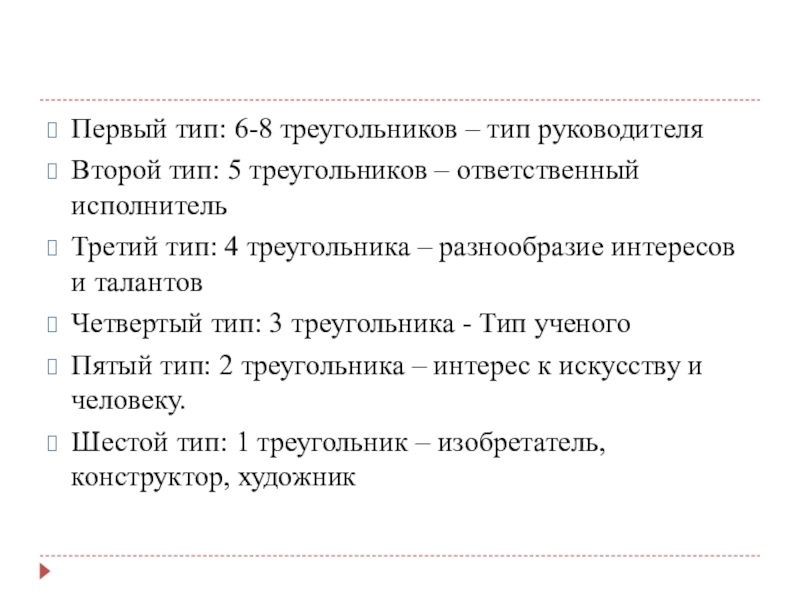 Первый тип: 6-8 треугольников – тип руководителя

Второй тип: 5 треугольников – ответственный исполнитель

Третий тип: 4 треугольника – разнообразие интересов и талантов

Четвертый тип: 3 треугольника - Тип ученого

Пятый тип: 2 треугольника – интерес к искусству и человеку.

Шестой тип: 1 треугольник – изобретатель, конструктор, художник